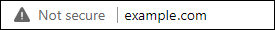 Not secure | example.com